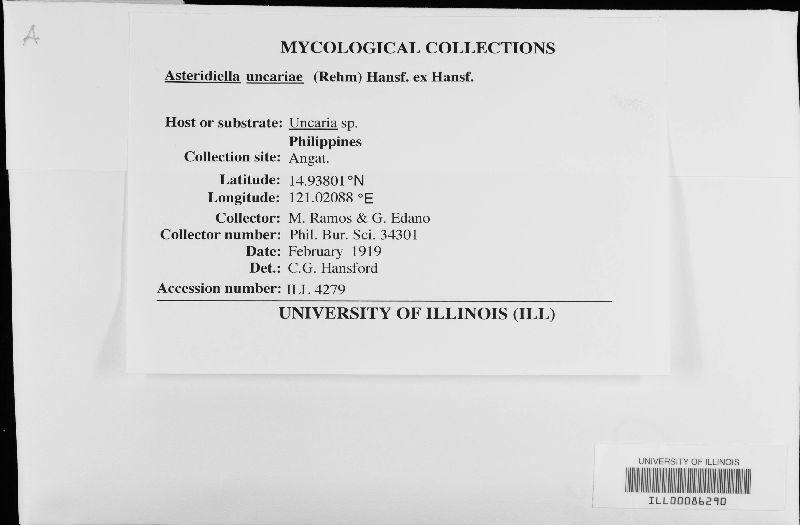 A

MYCOLOGICAL COLLECTIONS

Asteridiella uncariae (Rehm) Hansf. ex Hansf.

Host or substrate: Uncaria sp.
Philippines
Collection site: Angat.
Latitude: 14.93801 °N
Longitude: 121.02088 °E
Collector: M. Ramos & G. Edano
Collector number: Phil. Bur. Sci. 34301
Date: February 1919
Det.: C.G. Hansford
Accession number: ILL 4279

UNIVERSITY OF ILLINOIS (ILL)

UNIVERSITY OF ILLINOIS
ILL00086290